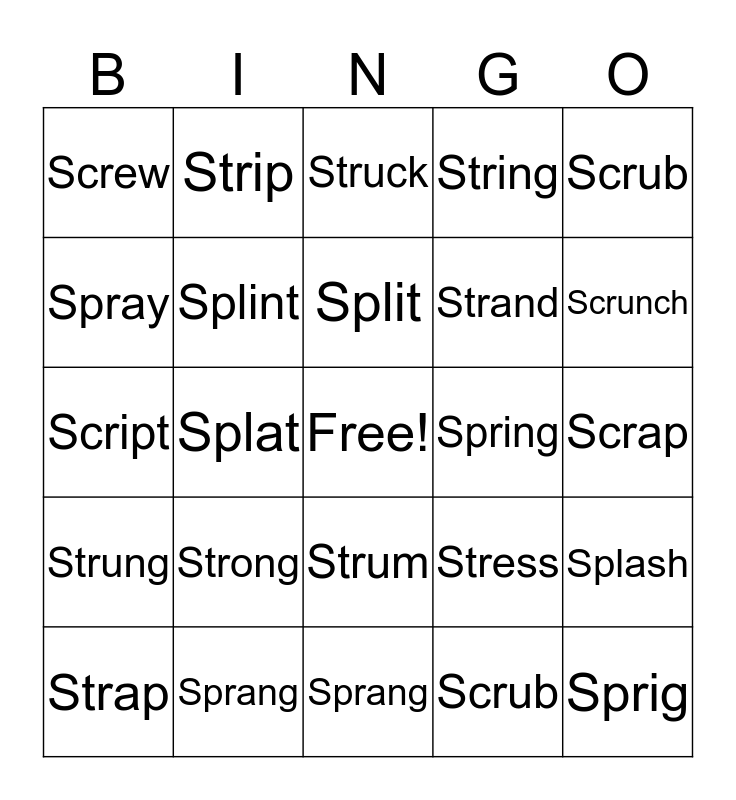 | B | I | N | G | O |
|---|---|---|---|---|
| Screw | Strip | Struck | String | Scrub |
| Spray | Splint | Split | Strand | Scrunch |
| Script | Splat | Free! | Spring | Scrap |
| Strung | Strong | Strum | Stress | Splash |
| Strap | Sprang | Sprang | Scrub | Sprig |